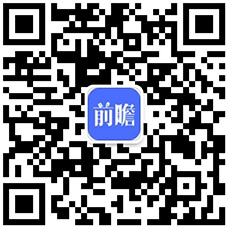 前瞻